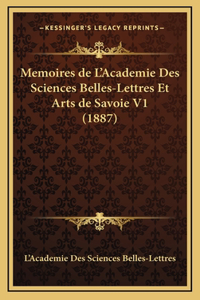 —KESSINGER'S LEGACY REPRINTS—

Memoires de L'Academie Des Sciences Belles-Lettres Et Arts de Savoie V1 (1887)

L'Academie Des Sciences Belles-Lettres